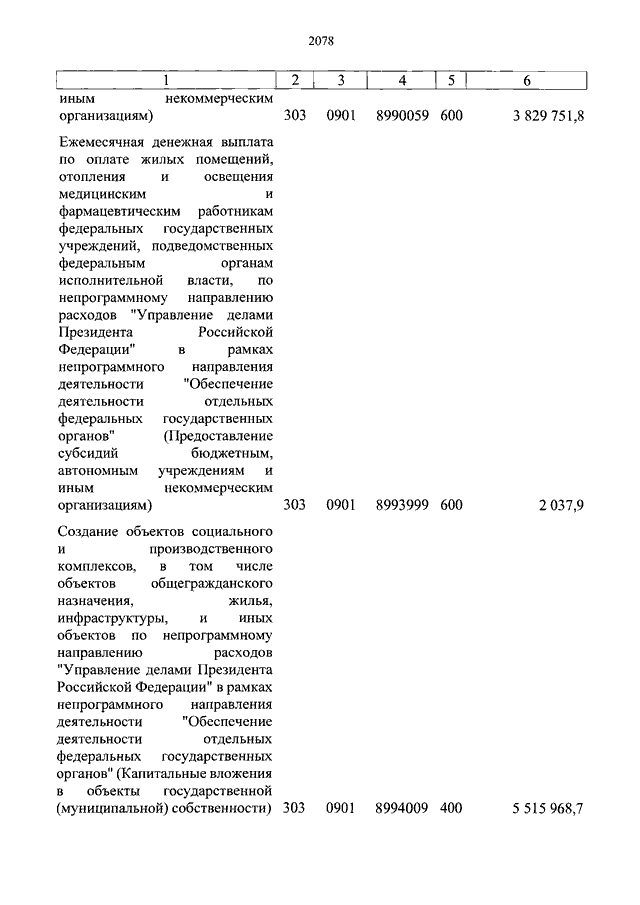 2078

| 1 | 2 | 3 | 4 | 5 | 6 |
|---|---|---|---|---|---|
| иным некоммерческим организациям) | 303 | 0901 | 8990059 | 600 | 3 829 751,8 |
| Ежемесячная денежная выплата по оплате жилых помещений, отопления и освещения медицинским и фармацевтическим работникам федеральных государственных учреждений, подведомственных федеральным органам исполнительной власти, по непрограммному направлению расходов "Управление делами Президента Российской Федерации" в рамках непрограммного направления деятельности "Обеспечение деятельности отдельных федеральных государственных органов" (Предоставление субсидий бюджетным, автономным учреждениям и иным некоммерческим организациям) | 303 | 0901 | 8993999 | 600 | 2 037,9 |
| Создание объектов социального и производственного комплексов, в том числе объектов общегражданского назначения, жилья, инфраструктуры, и иных объектов по непрограммному направлению расходов "Управление делами Президента Российской Федерации" в рамках непрограммного направления деятельности "Обеспечение деятельности отдельных федеральных государственных органов" (Капитальные вложения в объекты государственной (муниципальной) собственности) | 303 | 0901 | 8994009 | 400 | 5 515 968,7 |